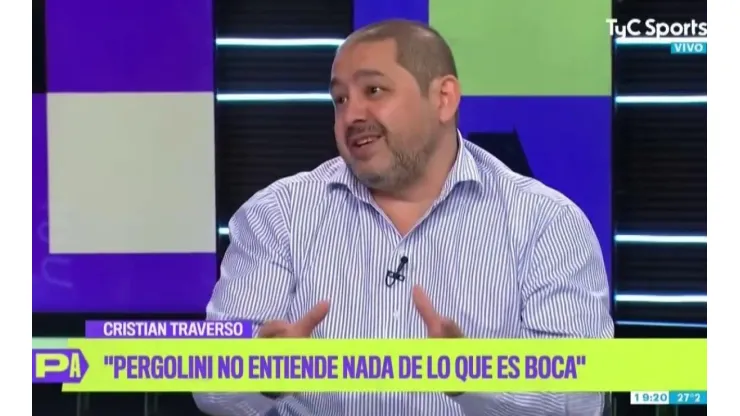 TyC Sports
VIVO

CRISTIAN TRAVERSO

PA

"PERGOLINI NO ENTIENDE NADA DE LO QUE ES BOCA"

19:20 27°2